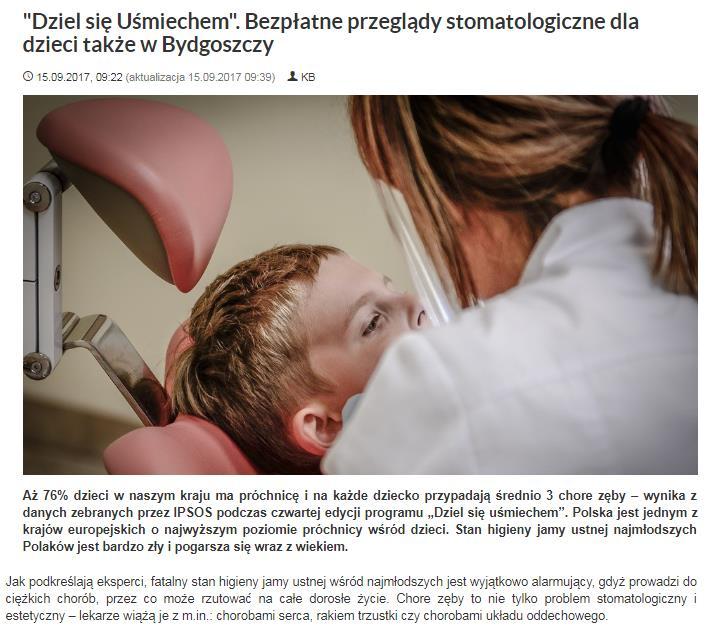 "Dziel się Uśmiechem". Bezpłatne przeglądy stomatologiczne dla dzieci także w Bydgoszczy

15.09.2017, 09:22 (aktualizacja 15.09.2017 09:39) KB

Aż 76% dzieci w naszym kraju ma próchnicę i na każde dziecko przypadają średnio 3 chore zęby – wynika z danych zebranych przez IPSOS podczas czwartej edycji programu „Dziel się uśmiechem”. Polska jest jednym z krajów europejskich o najwyższym poziomie próchnicy wśród dzieci. Stan higieny jamy ustnej najmłodszych Polaków jest bardzo zły i pogarsza się wraz z wiekiem.

Jak podkreślają eksperci, fatalny stan higieny jamy ustnej wśród najmłodszych jest wyjątkowo alarmujący, gdyż prowadzi do ciężkich chorób, przez co może rzutować na całe dorosłe życie. Chore zęby to nie tylko problem stomatologiczny i estetyczny – lekarze wiążą je z m.in.: chorobami serca, rakiem trzustki czy chorobami układu oddechowego.